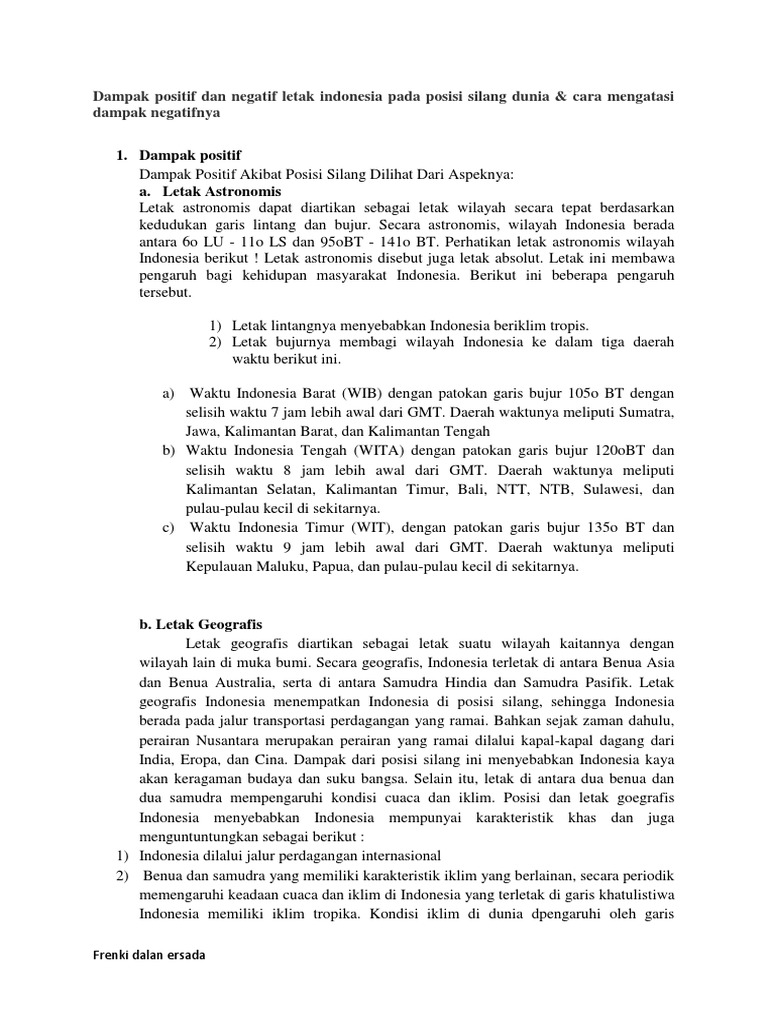 Dampak positif dan negatif letak indonesia pada posisi silang dunia & cara mengatasi dampak negatifnya

1. Dampak positif

Dampak Positif Akibat Posisi Silang Dilihat Dari Aspeknya:

a. Letak Astronomis

Letak astronomis dapat diartikan sebagai letak wilayah secara tepat berdasarkan kedudukan garis lintang dan bujur. Secara astronomis, wilayah Indonesia berada antara 6o LU - 11o LS dan 95oBT - 141o BT. Perhatikan letak astronomis wilayah Indonesia berikut ! Letak astronomis disebut juga letak absolut. Letak ini membawa pengaruh bagi kehidupan masyarakat Indonesia. Berikut ini beberapa pengaruh tersebut.

1) Letak lintangnya menyebabkan Indonesia beriklim tropis.
2) Letak bujurnya membagi wilayah Indonesia ke dalam tiga daerah waktu berikut ini.

a) Waktu Indonesia Barat (WIB) dengan patokan garis bujur 105o BT dengan selisih waktu 7 jam lebih awal dari GMT. Daerah waktunya meliputi Sumatra, Jawa, Kalimantan Barat, dan Kalimantan Tengah
b) Waktu Indonesia Tengah (WITA) dengan patokan garis bujur 120oBT dan selisih waktu 8 jam lebih awal dari GMT. Daerah waktunya meliputi Kalimantan Selatan, Kalimantan Timur, Bali, NTT, NTB, Sulawesi, dan pulau-pulau kecil di sekitarnya.
c) Waktu Indonesia Timur (WIT), dengan patokan garis bujur 135o BT dan selisih waktu 9 jam lebih awal dari GMT. Daerah waktunya meliputi Kepulauan Maluku, Papua, dan pulau-pulau kecil di sekitarnya.

b. Letak Geografis

Letak geografis diartikan sebagai letak suatu wilayah kaitannya dengan wilayah lain di muka bumi. Secara geografis, Indonesia terletak di antara Benua Asia dan Benua Australia, serta di antara Samudra Hindia dan Samudra Pasifik. Letak geografis Indonesia menempatkan Indonesia di posisi silang, sehingga Indonesia berada pada jalur transportasi perdagangan yang ramai. Bahkan sejak zaman dahulu, perairan Nusantara merupakan perairan yang ramai dilalui kapal-kapal dagang dari India, Eropa, dan Cina. Dampak dari posisi silang ini menyebabkan Indonesia kaya akan keragaman budaya dan suku bangsa. Selain itu, letak di antara dua benua dan dua samudra mempengaruhi kondisi cuaca dan iklim. Posisi dan letak goegrafis Indonesia menyebabkan Indonesia mempunyai karakteristik khas dan juga menguntuntungkan sebagai berikut :

1) Indonesia dilalui jalur perdagangan internasional
2) Benua dan samudra yang memiliki karakteristik iklim yang berlainan, secara periodik memengaruhi keadaan cuaca dan iklim di Indonesia yang terletak di garis khatulistiwa Indonesia memiliki iklim tropika. Kondisi iklim di dunia dpengaruhi oleh garis

Frenki dalan ersada